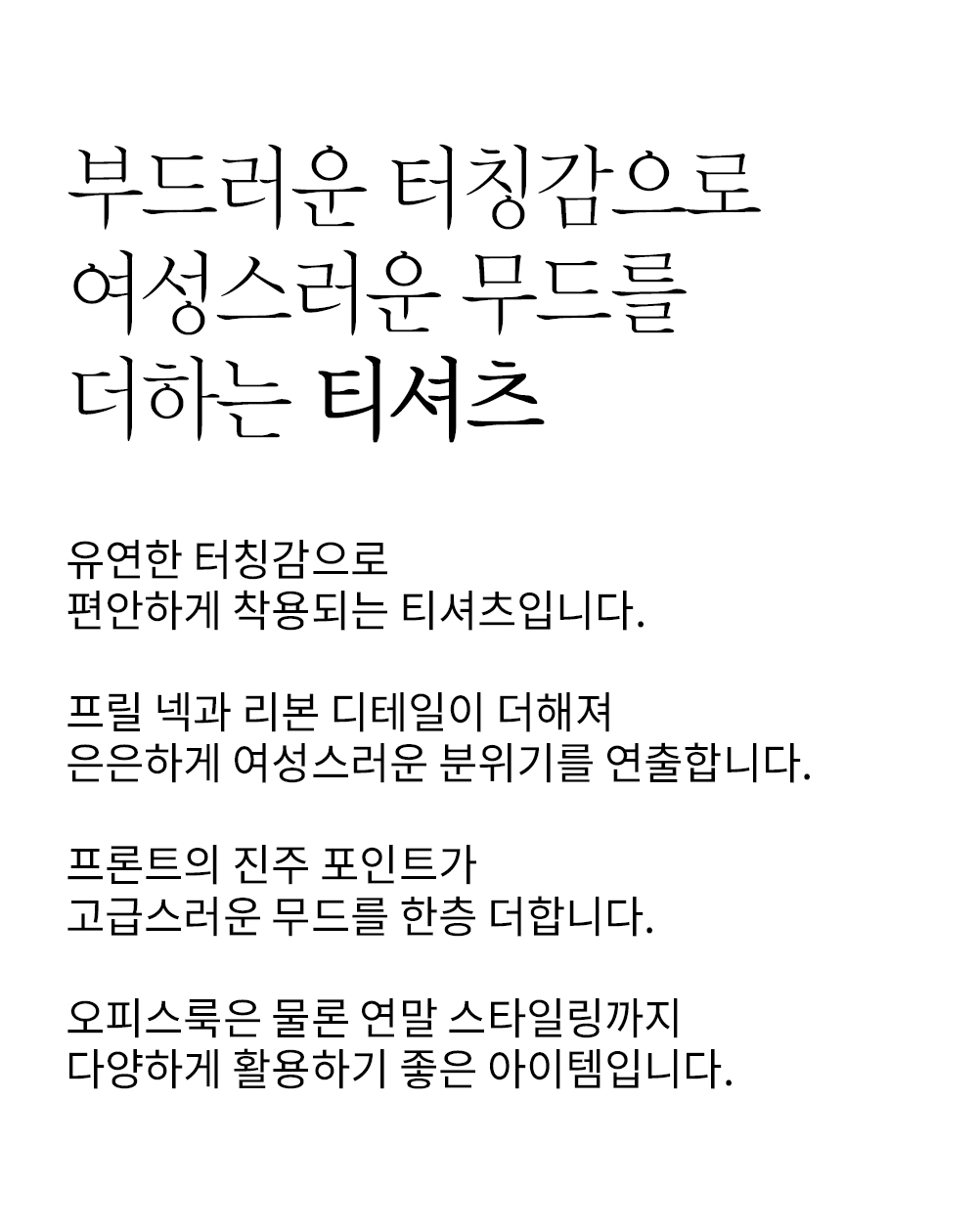 부드러운 터칭감으로
여성스러운 무드를
더하는 티셔츠

유연한 터칭감으로 편안하게 착용되는 티셔츠입니다.

프릴 넥과 리본 디테일이 더해져 은은하게 여성스러운 분위기를 연출합니다.

프론트의 진주 포인트가 고급스러운 무드를 한층 더합니다.

오피스룩은 물론 연말 스타일링까지 다양하게 활용하기 좋은 아이템입니다.